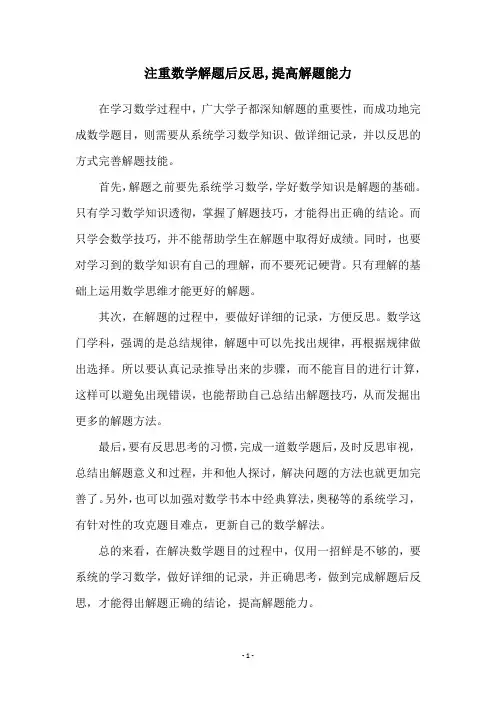 注重数学解题后反思,提高解题能力

在学习数学过程中，广大学子都深知解题的重要性，而成功地完成数学题目，则需要从系统学习数学知识、做详细记录，并以反思的方式完善解题技能。

首先，解题之前要先系统学习数学，学好数学知识是解题的基础。只有学习数学知识透彻，掌握了解题技巧，才能得出正确的结论。而只学会数学技巧，并不能帮助学生在解题中取得好成绩。同时，也要对学习到的数学知识有自己的理解，而不要死记硬背。只有理解的基础上运用数学思维才能更好的解题。

其次，在解题的过程中，要做好详细的记录，方便反思。数学这门学科，强调的是总结规律，解题中可以先找出规律，再根据规律做出选择。所以要认真记录推导出来的步骤，而不能盲目的进行计算，这样可以避免出现错误，也能帮助自己总结出解题技巧，从而发掘出更多的解题方法。

最后，要有反思思考的习惯，完成一道数学题后，及时反思审视，总结出解题意义和过程，并和他人探讨，解决问题的方法也就更加完善了。另外，也可以加强对数学书本中经典算法，奥秘等的系统学习，有针对性的攻克题目难点，更新自己的数学解法。

总的来看，在解决数学题目的过程中，仅用一招鲜是不够的，要系统的学习数学，做好详细的记录，并正确思考，做到完成解题后反思，才能得出解题正确的结论，提高解题能力。

- 1 -